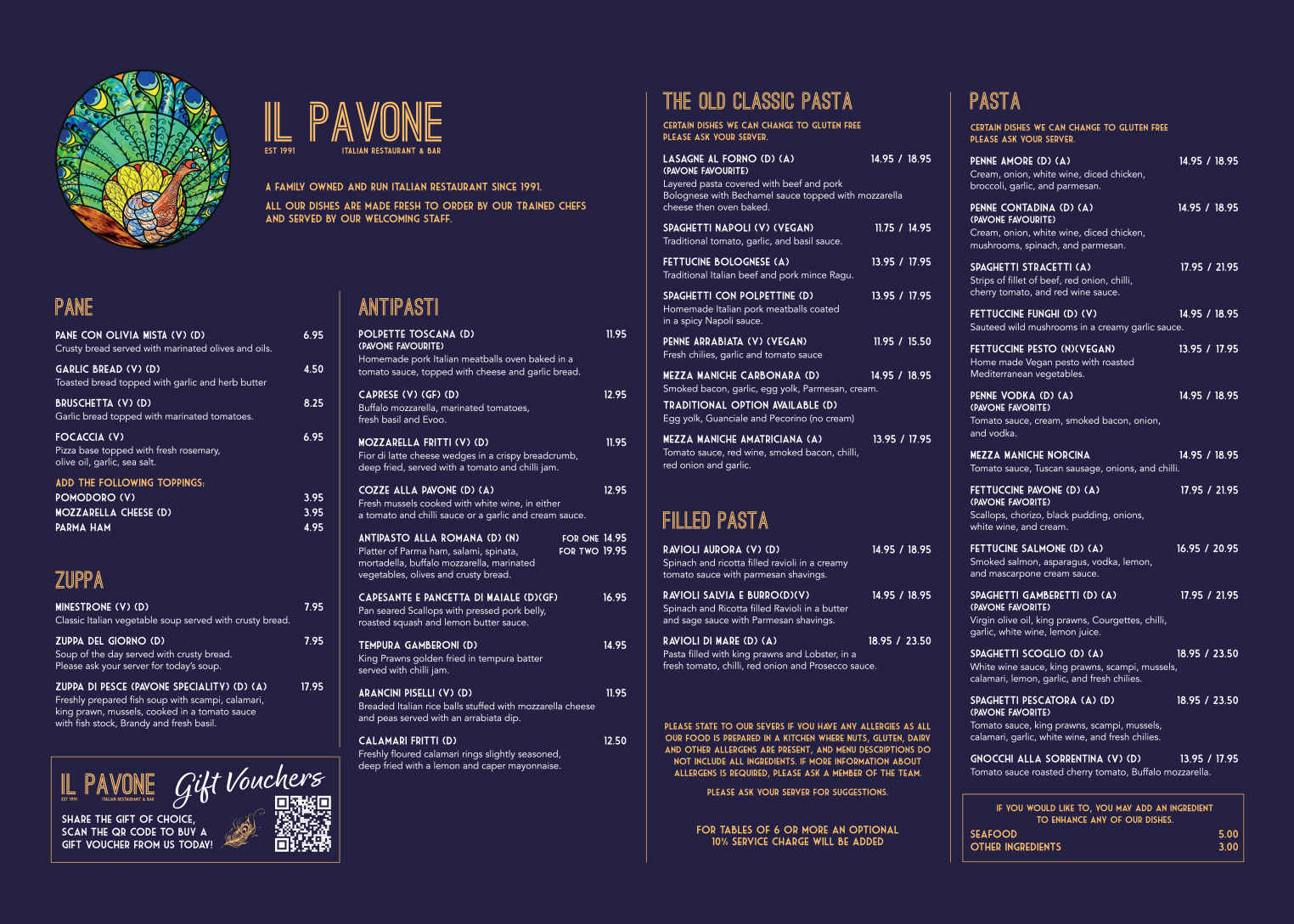 IL PAVONE
EST 1991 ITALIAN RESTAURANT & BAR

A FAMILY OWNED AND RUN ITALIAN RESTAURANT SINCE 1991.

ALL OUR DISHES ARE MADE FRESH TO ORDER BY OUR TRAINED CHEFS AND SERVED BY OUR WELCOMING STAFF.

PANE

PANE CON OLIVIA MISTA (V) (D) 6.95
Crusty bread served with marinated olives and oils.

GARLIC BREAD (V) (D) 4.50
Toasted bread topped with garlic and herb butter

BRUSCHETTA (V) (D) 8.25
Garlic bread topped with marinated tomatoes.

FOCACCIA (V) 6.95
Pizza base topped with fresh rosemary, olive oil, garlic, sea salt.

ADD THE FOLLOWING TOPPINGS:
POMODORO (V) 3.95
MOZZARELLA CHEESE (D) 3.95
PARMA HAM 4.95

ZUPPA

MINESTRONE (V) (D) 7.95
Classic Italian vegetable soup served with crusty bread.

ZUPPA DEL GIORNO (D) 7.95
Soup of the day served with crusty bread. Please ask your server for today's soup.

ZUPPA DI PESCE (PAVONE SPECIALITY) (D) (A) 17.95
Freshly prepared fish soup with scampi, calamari, king prawn, mussels, cooked in a tomato sauce with fish stock, Brandy and fresh basil.

IL PAVONE
EST 1991 ITALIAN RESTAURANT & BAR
Gift Vouchers
SHARE THE GIFT OF CHOICE, SCAN THE QR CODE TO BUY A GIFT VOUCHER FROM US TODAY!

ANTIPASTI

POLPETTE TOSCANA (D) 11.95
(PAVONE FAVOURITE)
Homemade pork Italian meatballs oven baked in a tomato sauce, topped with cheese and garlic bread.

CAPRESE (V) (GF) (D) 12.95
Buffalo mozzarella, marinated tomatoes, fresh basil and Evoo.

MOZZARELLA FRITTI (V) (D) 11.95
Fior di latte cheese wedges in a crispy breadcrumb, deep fried, served with a tomato and chilli jam.

COZZE ALLA PAVONE (D) (A) 12.95
Fresh mussels cooked with white wine, in either a tomato and chilli sauce or a garlic and cream sauce.

ANTIPASTO ALLA ROMANA (D) (N) FOR ONE 14.95 FOR TWO 19.95
Platter of Parma ham, salami, spinata, mortadella, buffalo mozzarella, marinated vegetables, olives and crusty bread.

CAPESANTE E PANCETTA DI MAIALE (D)(GF) 16.95
Pan seared Scallops with pressed pork belly, roasted squash and lemon butter sauce.

TEMPURA GAMBERONI (D) 14.95
King Prawns golden fried in tempura batter served with chilli jam.

ARANCINI PISELLI (V) (D) 11.95
Breaded Italian rice balls stuffed with mozzarella cheese and peas served with an arrabiata dip.

CALAMARI FRITTI (D) 12.50
Freshly floured calamari rings slightly seasoned, deep fried with a lemon and caper mayonnaise.

THE OLD CLASSIC PASTA

CERTAIN DISHES WE CAN CHANGE TO GLUTEN FREE
PLEASE ASK YOUR SERVER.

LASAGNE AL FORNO (D) (A) 14.95 / 18.95
(PAVONE FAVOURITE)
Layered pasta covered with beef and pork Bolognese with Bechamel sauce topped with mozzarella cheese then oven baked.

SPAGHETTI NAPOLI (V) (VEGAN) 11.75 / 14.95
Traditional tomato, garlic, and basil sauce.

FETTUCINE BOLOGNESE (A) 13.95 / 17.95
Traditional Italian beef and pork mince Ragu.

SPAGHETTI CON POLPETTINE (D) 13.95 / 17.95
Homemade Italian pork meatballs coated in a spicy Napoli sauce.

PENNE ARRABIATA (V) (VEGAN) 11.95 / 15.50
Fresh chilies, garlic and tomato sauce

MEZZA MANICHE CARBONARA (D) 14.95 / 18.95
Smoked bacon, garlic, egg yolk, Parmesan, cream.
TRADITIONAL OPTION AVAILABLE (D)
Egg yolk, Guanciale and Pecorino (no cream)

MEZZA MANICHE AMATRICIANA (A) 13.95 / 17.95
Tomato sauce, red wine, smoked bacon, chilli, red onion and garlic.

FILLED PASTA

RAVIOLI AURORA (V) (D) 14.95 / 18.95
Spinach and ricotta filled ravioli in a creamy tomato sauce with parmesan shavings.

RAVIOLI SALVIA E BURRO(D)(V) 14.95 / 18.95
Spinach and Ricotta filled Ravioli in a butter and sage sauce with Parmesan shavings.

RAVIOLI DI MARE (D) (A) 18.95 / 23.50
Pasta filled with king prawns and Lobster, in a fresh tomato, chilli, red onion and Prosecco sauce.

PLEASE STATE TO OUR SEVERS IF YOU HAVE ANY ALLERGIES AS ALL OUR FOOD IS PREPARED IN A KITCHEN WHERE NUTS, GLUTEN, DAIRY AND OTHER ALLERGENS ARE PRESENT, AND MENU DESCRIPTIONS DO NOT INCLUDE ALL INGREDIENTS. IF MORE INFORMATION ABOUT ALLERGENS IS REQUIRED, PLEASE ASK A MEMBER OF THE TEAM.

PLEASE ASK YOUR SERVER FOR SUGGESTIONS.

FOR TABLES OF 6 OR MORE AN OPTIONAL 10% SERVICE CHARGE WILL BE ADDED

PASTA

CERTAIN DISHES WE CAN CHANGE TO GLUTEN FREE
PLEASE ASK YOUR SERVER.

PENNE AMORE (D) (A) 14.95 / 18.95
Cream, onion, white wine, diced chicken, broccoli, garlic, and parmesan.

PENNE CONTADINA (D) (A) 14.95 / 18.95
(PAVONE FAVOURITE)
Cream, onion, white wine, diced chicken, mushrooms, spinach, and parmesan.

SPAGHETTI STRACETTI (A) 17.95 / 21.95
Strips of fillet of beef, red onion, chilli, cherry tomato, and red wine sauce.

FETTUCCINE FUNGHI (D) (V) 14.95 / 18.95
Sauteed wild mushrooms in a creamy garlic sauce.

FETTUCCINE PESTO (N)(VEGAN) 13.95 / 17.95
Home made Vegan pesto with roasted Mediterranean vegetables.

PENNE VODKA (D) (A) 14.95 / 18.95
(PAVONE FAVORITE)
Tomato sauce, cream, smoked bacon, onion, and vodka.

MEZZA MANICHE NORCINA 14.95 / 18.95
Tomato sauce, Tuscan sausage, onions, and chilli.

FETTUCCINE PAVONE (D) (A) 17.95 / 21.95
(PAVONE FAVORITE)
Scallops, chorizo, black pudding, onions, white wine, and cream.

FETTUCINE SALMONE (D) (A) 16.95 / 20.95
Smoked salmon, asparagus, vodka, lemon, and mascarpone cream sauce.

SPAGHETTI GAMBERETTI (D) (A) 17.95 / 21.95
(PAVONE FAVORITE)
Virgin olive oil, king prawns, Courgettes, chilli, garlic, white wine, lemon juice.

SPAGHETTI SCOGLIO (D) (A) 18.95 / 23.50
White wine sauce, king prawns, scampi, mussels, calamari, lemon, garlic, and fresh chilies.

SPAGHETTI PESCATORA (A) (D) 18.95 / 23.50
(PAVONE FAVORITE)
Tomato sauce, king prawns, scampi, mussels, calamari, garlic, white wine, and fresh chilies.

GNOCCHI ALLA SORRENTINA (V) (D) 13.95 / 17.95
Tomato sauce roasted cherry tomato, Buffalo mozzarella.

IF YOU WOULD LIKE TO, YOU MAY ADD AN INGREDIENT TO ENHANCE ANY OF OUR DISHES.
SEAFOOD 5.00
OTHER INGREDIENTS 3.00